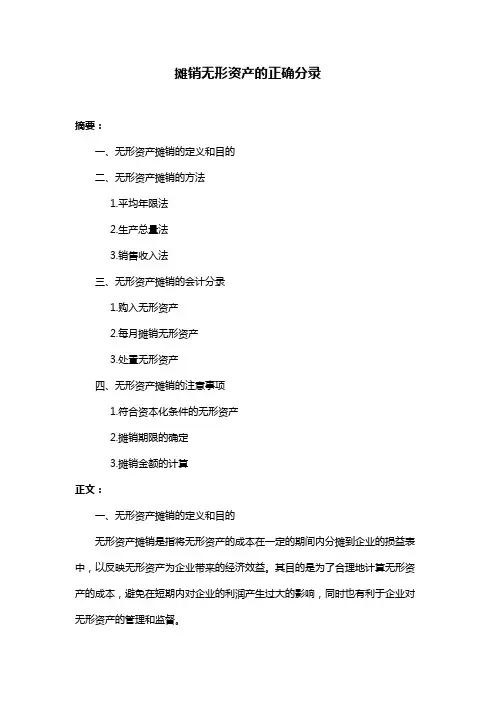 摊销无形资产的正确分录

摘要：

一、无形资产摊销的定义和目的

二、无形资产摊销的方法

1.平均年限法

2.生产总量法

3.销售收入法

三、无形资产摊销的会计分录

1.购入无形资产

2.每月摊销无形资产

3.处置无形资产

四、无形资产摊销的注意事项

1.符合资本化条件的无形资产

2.摊销期限的确定

3.摊销金额的计算

正文：

一、无形资产摊销的定义和目的

无形资产摊销是指将无形资产的成本在一定的期间内分摊到企业的损益表中，以反映无形资产为企业带来的经济效益。其目的是为了合理地计算无形资产的成本，避免在短期内对企业的利润产生过大的影响，同时也有利于企业对无形资产的管理和监督。